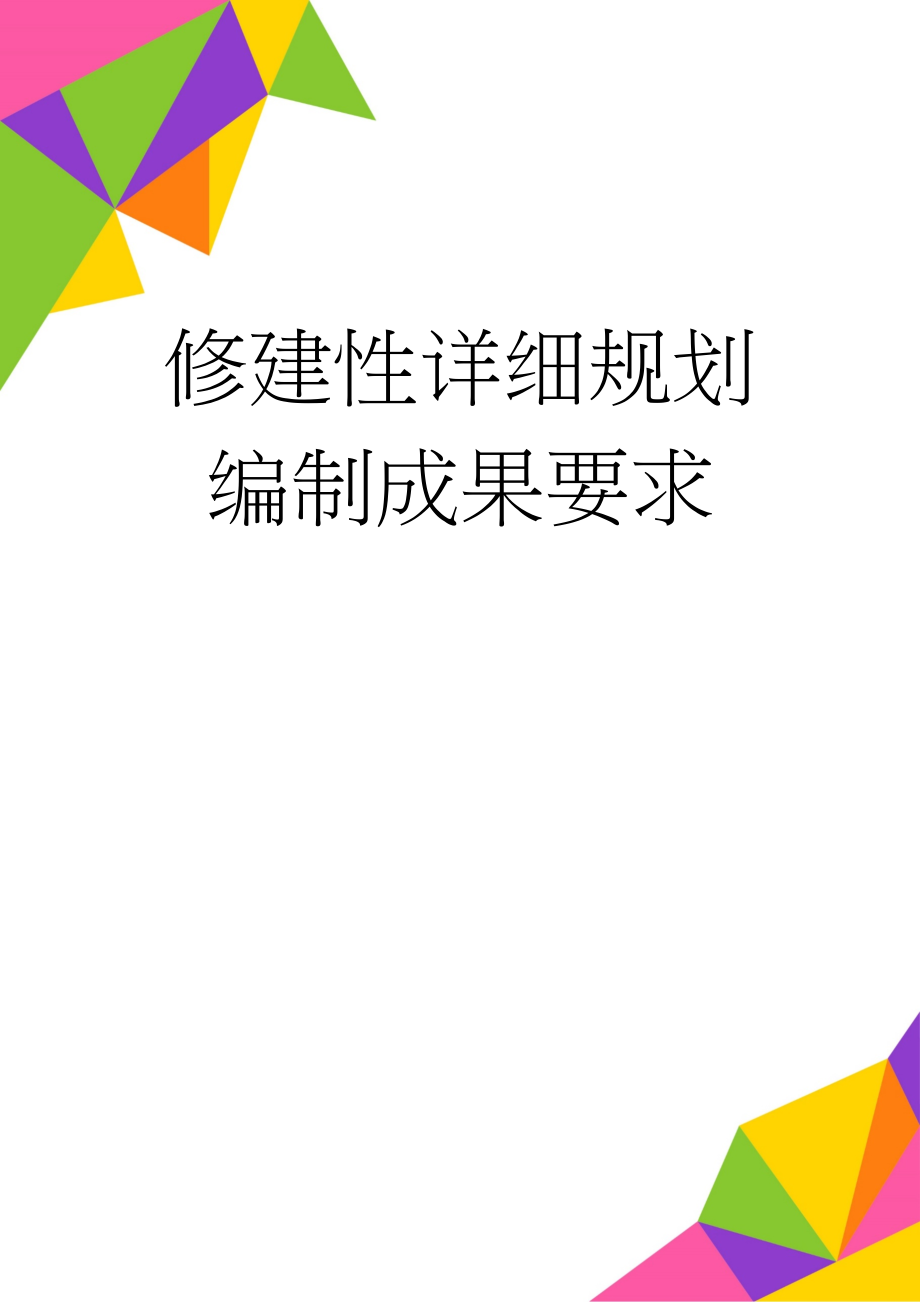 修建性详细规划编制成果要求